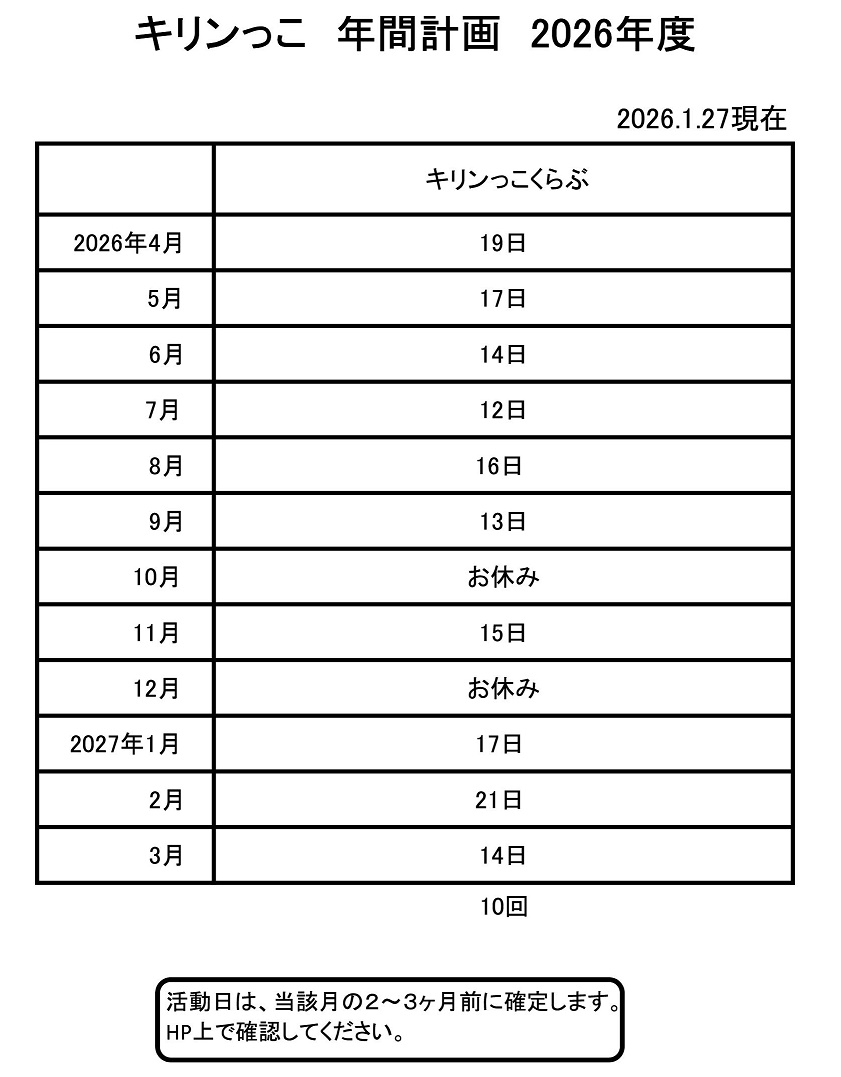 キリンっこ　年間計画　2026年度

2026.1.27現在

| | キリンっこくらぶ |
|---|---|
| 2026年4月 | 19日 |
| 5月 | 17日 |
| 6月 | 14日 |
| 7月 | 12日 |
| 8月 | 16日 |
| 9月 | 13日 |
| 10月 | お休み |
| 11月 | 15日 |
| 12月 | お休み |
| 2027年1月 | 17日 |
| 2月 | 21日 |
| 3月 | 14日 |

10回

活動日は、当該月の2～3ヶ月前に確定します。
HP上で確認してください。